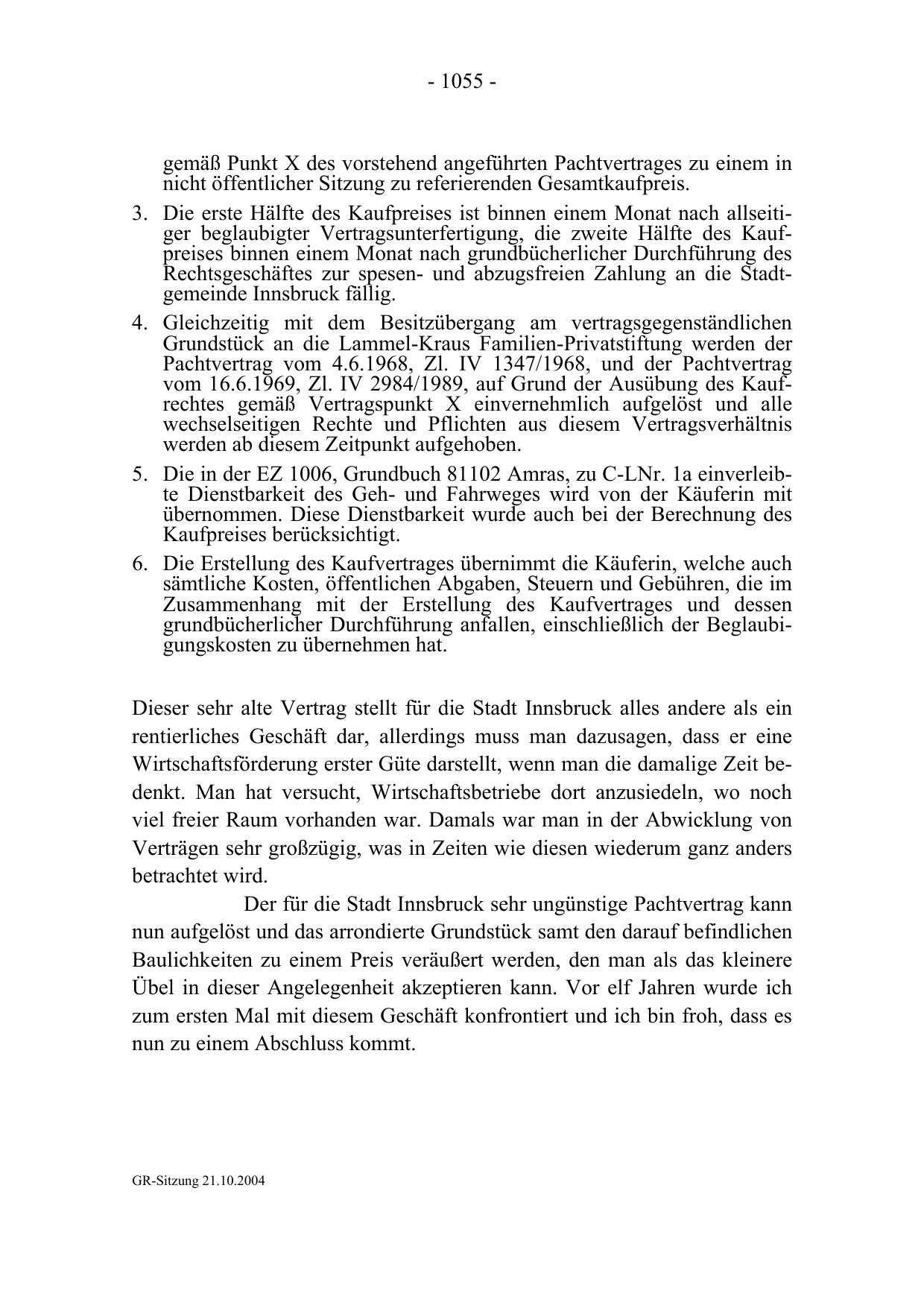 - 1055 -

gemäß Punkt X des vorstehend angeführten Pachtvertrages zu einem in nicht öffentlicher Sitzung zu referierenden Gesamtkaufpreis.

3. Die erste Hälfte des Kaufpreises ist binnen einem Monat nach allseitiger beglaubigter Vertragsunterfertigung, die zweite Hälfte des Kaufpreises binnen einem Monat nach grundbücherlicher Durchführung des Rechtsgeschäftes zur spesen- und abzugsfreien Zahlung an die Stadtgemeinde Innsbruck fällig.

4. Gleichzeitig mit dem Besitzübergang am vertragsgegenständlichen Grundstück an die Lammel-Kraus Familien-Privatstiftung werden der Pachtvertrag vom 4.6.1968, Zl. IV 1347/1968, und der Pachtvertrag vom 16.6.1969, Zl. IV 2984/1989, auf Grund der Ausübung des Kaufrechtes gemäß Vertragspunkt X einvernehmlich aufgelöst und alle wechselseitigen Rechte und Pflichten aus diesem Vertragsverhältnis werden ab diesem Zeitpunkt aufgehoben.

5. Die in der EZ 1006, Grundbuch 81102 Amras, zu C-LNr. 1a einverleibte Dienstbarkeit des Geh- und Fahrweges wird von der Käuferin mit übernommen. Diese Dienstbarkeit wurde auch bei der Berechnung des Kaufpreises berücksichtigt.

6. Die Erstellung des Kaufvertrages übernimmt die Käuferin, welche auch sämtliche Kosten, öffentlichen Abgaben, Steuern und Gebühren, die im Zusammenhang mit der Erstellung des Kaufvertrages und dessen grundbücherlicher Durchführung anfallen, einschließlich der Beglaubigungskosten zu übernehmen hat.

Dieser sehr alte Vertrag stellt für die Stadt Innsbruck alles andere als ein rentierliches Geschäft dar, allerdings muss man dazusagen, dass er eine Wirtschaftsförderung erster Güte darstellt, wenn man die damalige Zeit bedenkt. Man hat versucht, Wirtschaftsbetriebe dort anzusiedeln, wo noch viel freier Raum vorhanden war. Damals war man in der Abwicklung von Verträgen sehr großzügig, was in Zeiten wie diesen wiederum ganz anders betrachtet wird.

Der für die Stadt Innsbruck sehr ungünstige Pachtvertrag kann nun aufgelöst und das arrondierte Grundstück samt den darauf befindlichen Baulichkeiten zu einem Preis veräußert werden, den man als das kleinere Übel in dieser Angelegenheit akzeptieren kann. Vor elf Jahren wurde ich zum ersten Mal mit diesem Geschäft konfrontiert und ich bin froh, dass es nun zu einem Abschluss kommt.

GR-Sitzung 21.10.2004